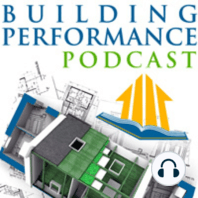 BUILDING
PERFORMANCE
PODCAST